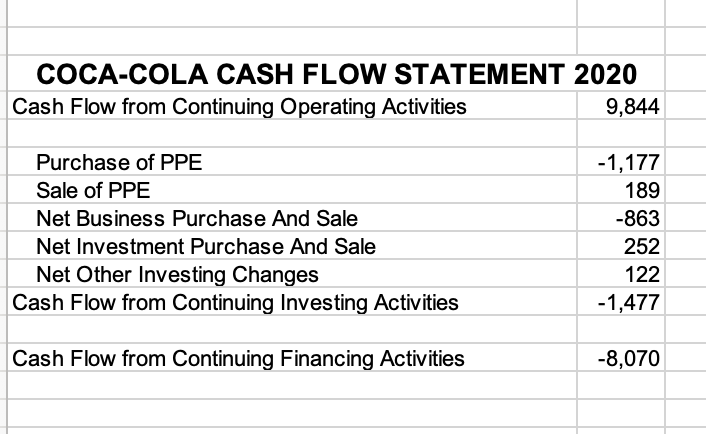 COCA-COLA CASH FLOW STATEMENT 2020

| | |
|---|---|
| Cash Flow from Continuing Operating Activities | 9,844 |
| | |
| Purchase of PPE | -1,177 |
| Sale of PPE | 189 |
| Net Business Purchase And Sale | -863 |
| Net Investment Purchase And Sale | 252 |
| Net Other Investing Changes | 122 |
| Cash Flow from Continuing Investing Activities | -1,477 |
| | |
| Cash Flow from Continuing Financing Activities | -8,070 |